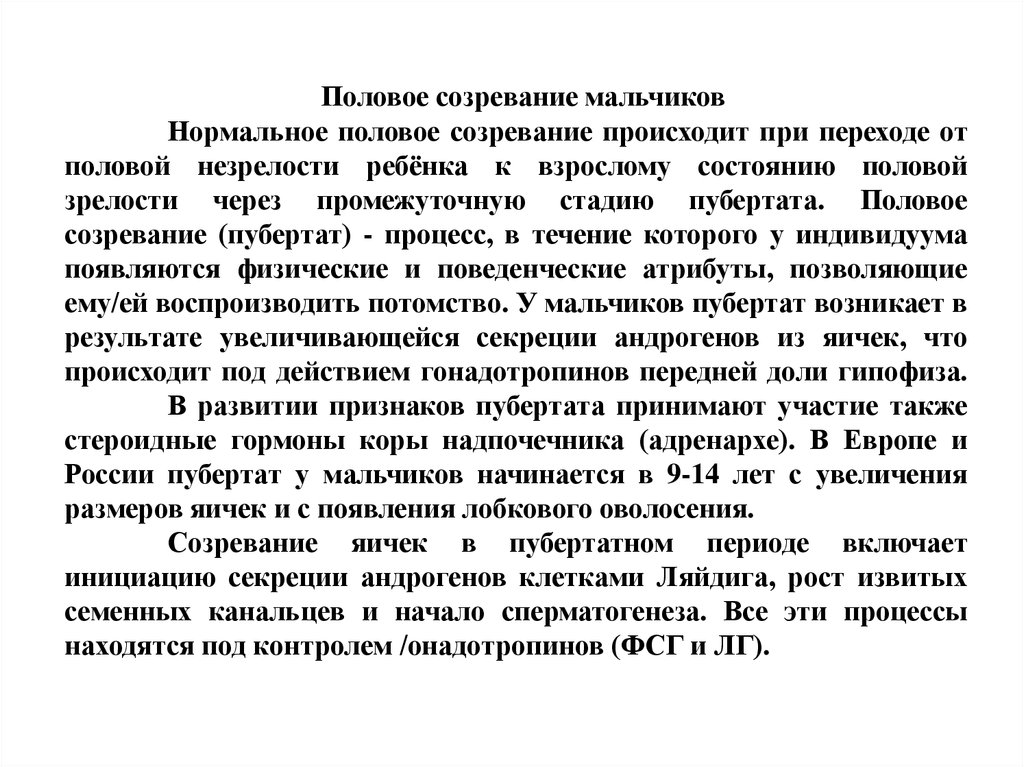 Половое созревание мальчиков

Нормальное половое созревание происходит при переходе от половой незрелости ребёнка к взрослому состоянию половой зрелости через промежуточную стадию пубертата. Половое созревание (пубертат) - процесс, в течение которого у индивидуума появляются физические и поведенческие атрибуты, позволяющие ему/ей воспроизводить потомство. У мальчиков пубертат возникает в результате увеличивающейся секреции андрогенов из яичек, что происходит под действием гонадотропинов передней доли гипофиза.

В развитии признаков пубертата принимают участие также стероидные гормоны коры надпочечника (адренархе). В Европе и России пубертат у мальчиков начинается в 9-14 лет с увеличения размеров яичек и с появления лобкового оволосения.

Созревание яичек в пубертатном периоде включает инициацию секреции андрогенов клетками Ляйдига, рост извитых семенных канальцев и начало сперматогенеза. Все эти процессы находятся под контролем /онадотропинов (ФСГ и ЛГ).